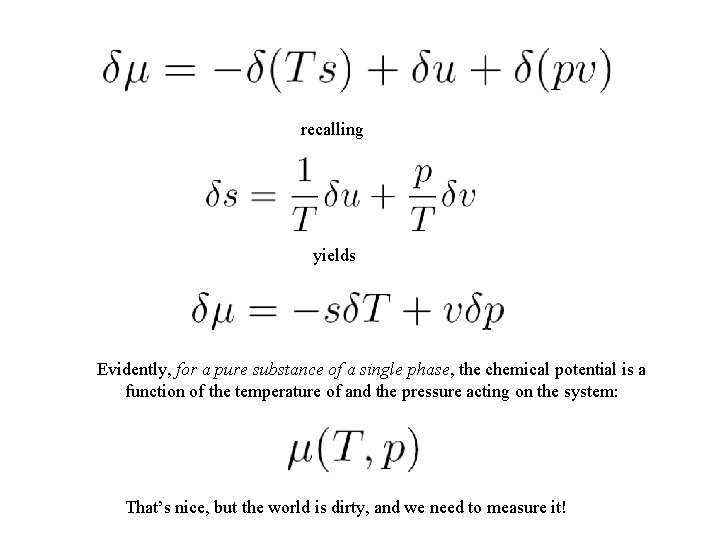 $\delta\mu = -\delta(Ts) + \delta u + \delta(pv)$

recalling

$\delta s = \frac{1}{T}\delta u + \frac{p}{T}\delta v$

yields

$\delta\mu = -s\delta T + v\delta p$

Evidently, for a pure substance of a single phase, the chemical potential is a function of the temperature of and the pressure acting on the system:

$\mu(T, p)$

That's nice, but the world is dirty, and we need to measure it!